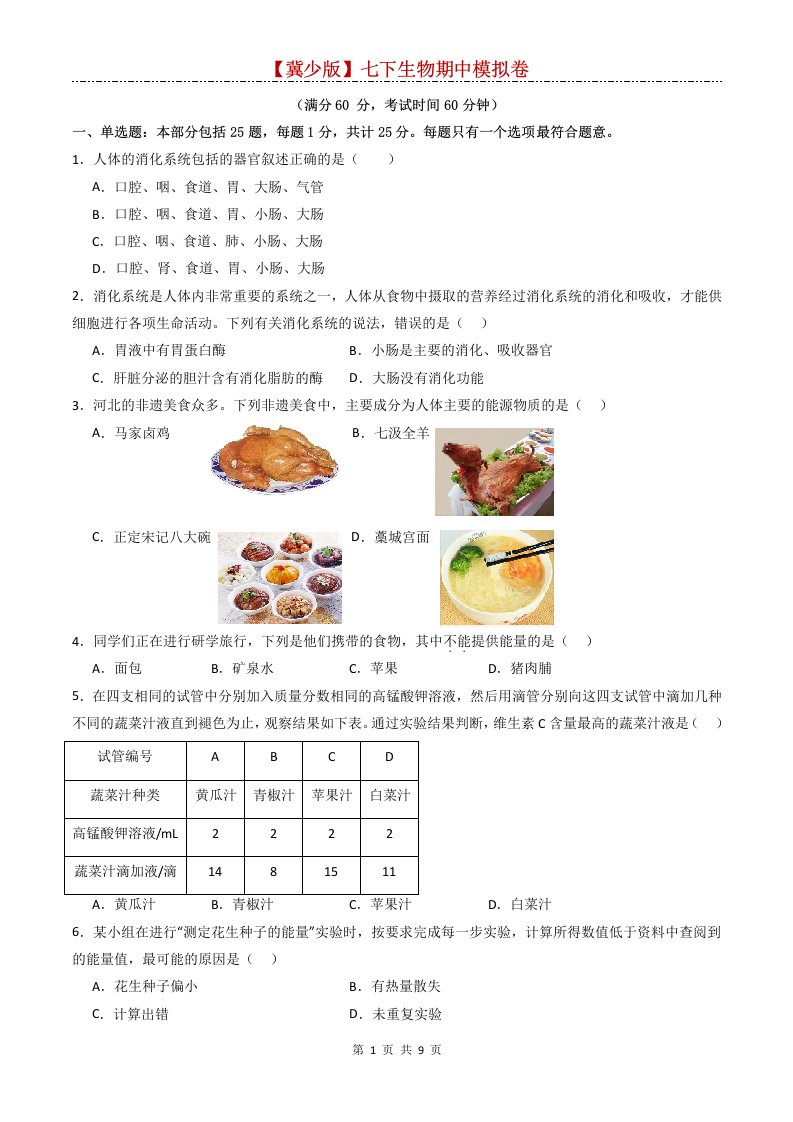 【冀少版】七下生物期中模拟卷

（满分 60 分，考试时间 60 分钟）

一、单选题：本部分包括 25 题，每题 1 分，共计 25 分。每题只有一个选项最符合题意。

1．人体的消化系统包括的器官叙述正确的是（　　）

A．口腔、咽、食道、胃、大肠、气管

B．口腔、咽、食道、胃、小肠、大肠

C．口腔、咽、食道、肺、小肠、大肠

D．口腔、肾、食道、胃、小肠、大肠

2．消化系统是人体内非常重要的系统之一，人体从食物中摄取的营养经过消化系统的消化和吸收，才能供细胞进行各项生命活动。下列有关消化系统的说法，错误的是（　）

A．胃液中有胃蛋白酶

B．小肠是主要的消化、吸收器官

C．肝脏分泌的胆汁含有消化脂肪的酶

D．大肠没有消化功能

3．河北的非遗美食众多。下列非遗美食中，主要成分为人体主要的能源物质的是（　）

A．马家卤鸡

B．七汲全羊

C．正定宋记八大碗

D．藁城宫面

4．同学们正在进行研学旅行，下列是他们携带的食物，其中不能提供能量的是（　）

A．面包　　B．矿泉水　　C．苹果　　D．猪肉脯

5．在四支相同的试管中分别加入质量分数相同的高锰酸钾溶液，然后用滴管分别向这四支试管中滴加几种不同的蔬菜汁液直到褪色为止，观察结果如下表。通过实验结果判断，维生素 C 含量最高的蔬菜汁液是（　）

| 试管编号 | A | B | C | D |
|---|---|---|---|---|
| 蔬菜汁种类 | 黄瓜汁 | 青椒汁 | 苹果汁 | 白菜汁 |
| 高锰酸钾溶液/mL | 2 | 2 | 2 | 2 |
| 蔬菜汁滴加液/滴 | 14 | 8 | 15 | 11 |

A．黄瓜汁　　B．青椒汁　　C．苹果汁　　D．白菜汁

6．某小组在进行“测定花生种子的能量”实验时，按要求完成每一步实验，计算所得数值低于资料中查阅到的能量值，最可能的原因是（　）

A．花生种子偏小

B．有热量散失

C．计算出错

D．未重复实验

第 1 页 共 9 页